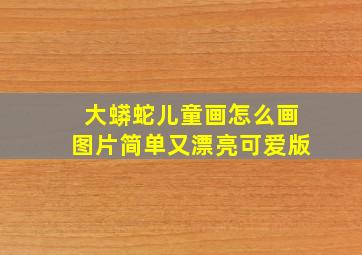 大蟒蛇儿童画怎么画
图片简单又漂亮可爱版